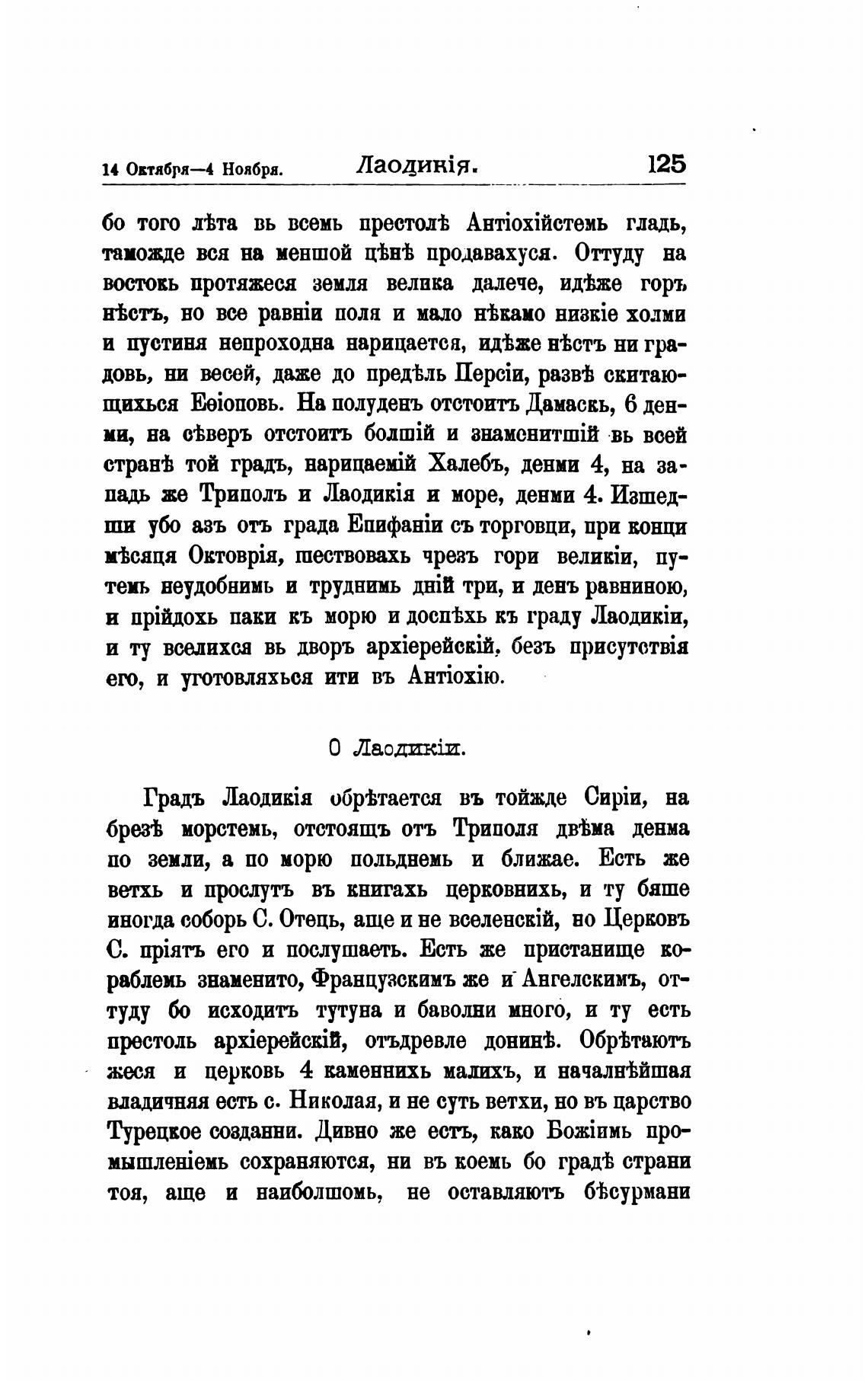 14 Октября—4 Ноября. Лаодикія. 125

бо того лѣта вь всемь престолѣ Антіохійстемь гладь, таможде вся на меншой цѣнѣ продавахуся. Оттуду на востокь протяжеся земля велика далече, идѣже горъ нѣстъ, но все равніи поля и мало нѣкамо низкіе холми и пустиня непроходна нарицается, идѣже нѣстъ ни градовь, ни весей, даже до предѣль Персіи, развѣ скитающихься Еѳіоповь. На полуденъ отстоитъ Дамаскь, 6 денми, на сѣверъ отстоитъ болшій и знаменитшій вь всей странѣ той градъ, нарицаемій Халебъ, денми 4, на западь же Триполъ и Лаодикія и море, денми 4. Изшедши убо азъ отъ града Епифаніи съ торговци, при конци мѣсяця Октоврія, шествовахь чрезъ гори великіи, путемь неудобнимь и труднимь дній три, и денъ равниною, и прійдохь паки къ морю и доспѣхь къ граду Лаодикіи, и ту вселихся вь дворъ архіерейскій, безъ присутствія его, и уготовляхься ити въ Антіохію.

О Лаодикіи.

Градъ Лаодикія обрѣтается въ тойжде Сиріи, на брезѣ морстемь, отстоящъ отъ Триполя двѣма денма по земли, а по морю польднемь и ближае. Есть же ветхь и прослутъ въ книгахь церковнихь, и ту бяше иногда соборь С. Отець, аще и не вселенскій, но Церковъ С. пріятъ его и послушаеть. Есть же пристанище кораблемь знаменито, Французскимъ же и Ангелскимъ, оттуду бо исходитъ тутуна и баволни много, и ту есть престоль архіерейскій, отъдревле донинѣ. Обрѣтаютъ жеся и церковь 4 каменнихь малихъ, и началнѣйшая владичняя есть с. Николая, и не суть ветхи, но въ царство Турецкое созданни. Дивно же естъ, како Божіимь промышленіемь сохраняются, ни въ коемь бо градѣ страни тоя, аще и наиболшомь, не оставляютъ бѣсурмани